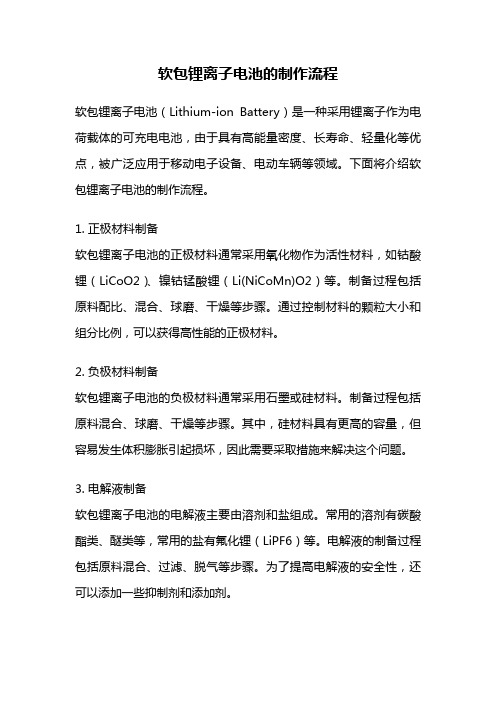 软包锂离子电池的制作流程

软包锂离子电池（Lithium-ion Battery）是一种采用锂离子作为电荷载体的可充电电池，由于具有高能量密度、长寿命、轻量化等优点，被广泛应用于移动电子设备、电动车辆等领域。下面将介绍软包锂离子电池的制作流程。

1. 正极材料制备
软包锂离子电池的正极材料通常采用氧化物作为活性材料，如钴酸锂（LiCoO2）、镍钴锰酸锂（Li(NiCoMn)O2）等。制备过程包括原料配比、混合、球磨、干燥等步骤。通过控制材料的颗粒大小和组分比例，可以获得高性能的正极材料。

2. 负极材料制备
软包锂离子电池的负极材料通常采用石墨或硅材料。制备过程包括原料混合、球磨、干燥等步骤。其中，硅材料具有更高的容量，但容易发生体积膨胀引起损坏，因此需要采取措施来解决这个问题。

3. 电解液制备
软包锂离子电池的电解液主要由溶剂和盐组成。常用的溶剂有碳酸酯类、醚类等，常用的盐有氟化锂（LiPF6）等。电解液的制备过程包括原料混合、过滤、脱气等步骤。为了提高电解液的安全性，还可以添加一些抑制剂和添加剂。